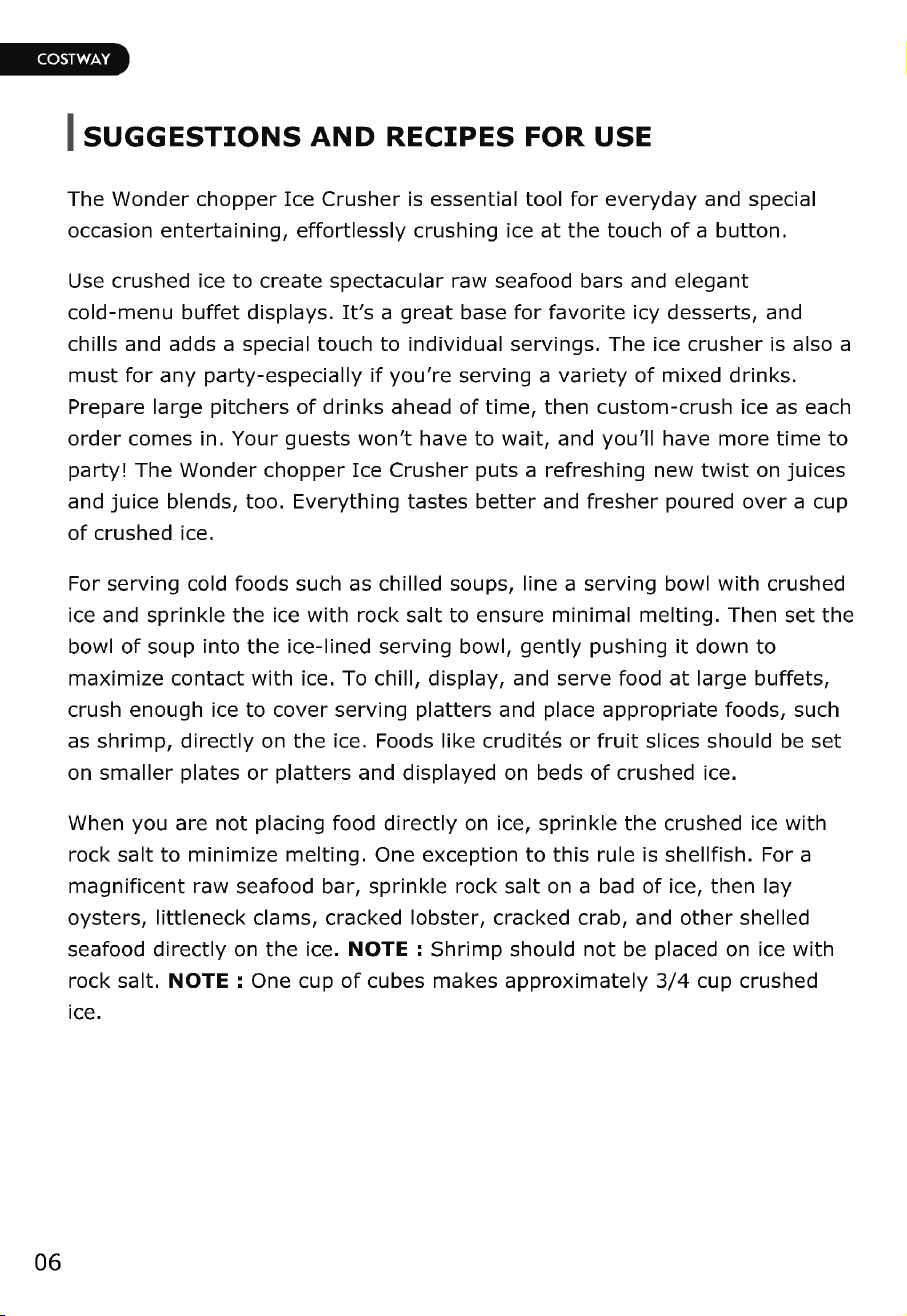 COSTWAY

SUGGESTIONS AND RECIPES FOR USE

The Wonder chopper Ice Crusher is essential tool for everyday and special occasion entertaining, effortlessly crushing ice at the touch of a button.

Use crushed ice to create spectacular raw seafood bars and elegant cold-menu buffet displays. It's a great base for favorite icy desserts, and chills and adds a special touch to individual servings. The ice crusher is also a must for any party-especially if you're serving a variety of mixed drinks. Prepare large pitchers of drinks ahead of time, then custom-crush ice as each order comes in. Your guests won't have to wait, and you'll have more time to party! The Wonder chopper Ice Crusher puts a refreshing new twist on juices and juice blends, too. Everything tastes better and fresher poured over a cup of crushed ice.

For serving cold foods such as chilled soups, line a serving bowl with crushed ice and sprinkle the ice with rock salt to ensure minimal melting. Then set the bowl of soup into the ice-lined serving bowl, gently pushing it down to maximize contact with ice. To chill, display, and serve food at large buffets, crush enough ice to cover serving platters and place appropriate foods, such as shrimp, directly on the ice. Foods like crudités or fruit slices should be set on smaller plates or platters and displayed on beds of crushed ice.

When you are not placing food directly on ice, sprinkle the crushed ice with rock salt to minimize melting. One exception to this rule is shellfish. For a magnificent raw seafood bar, sprinkle rock salt on a bad of ice, then lay oysters, littleneck clams, cracked lobster, cracked crab, and other shelled seafood directly on the ice. NOTE : Shrimp should not be placed on ice with rock salt. NOTE : One cup of cubes makes approximately 3/4 cup crushed ice.

06